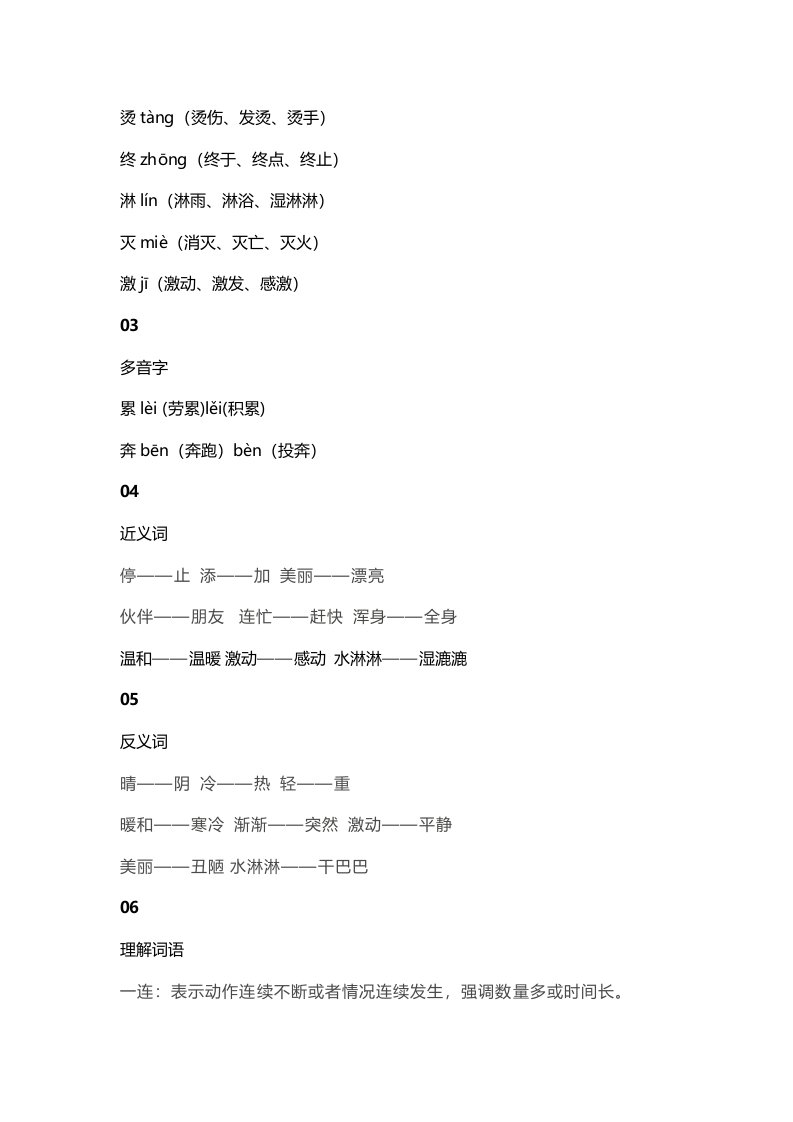 烫 tàng（烫伤、发烫、烫手）

终 zhōng（终于、终点、终止）

淋 lín（淋雨、淋浴、湿淋淋）

灭 miè（消灭、灭亡、灭火）

激 jī（激动、激发、感激）

03

多音字

累 lèi (劳累)lěi(积累)

奔 bēn（奔跑）bèn（投奔）

04

近义词

停——止 添——加 美丽——漂亮

伙伴——朋友 连忙——赶快 浑身——全身

温和——温暖 激动——感动 水淋淋——湿漉漉

05

反义词

晴——阴 冷——热 轻——重

暖和——寒冷 渐渐——突然 激动——平静

美丽——丑陋 水淋淋——干巴巴

06

理解词语

一连：表示动作连续不断或者情况连续发生，强调数量多或时间长。